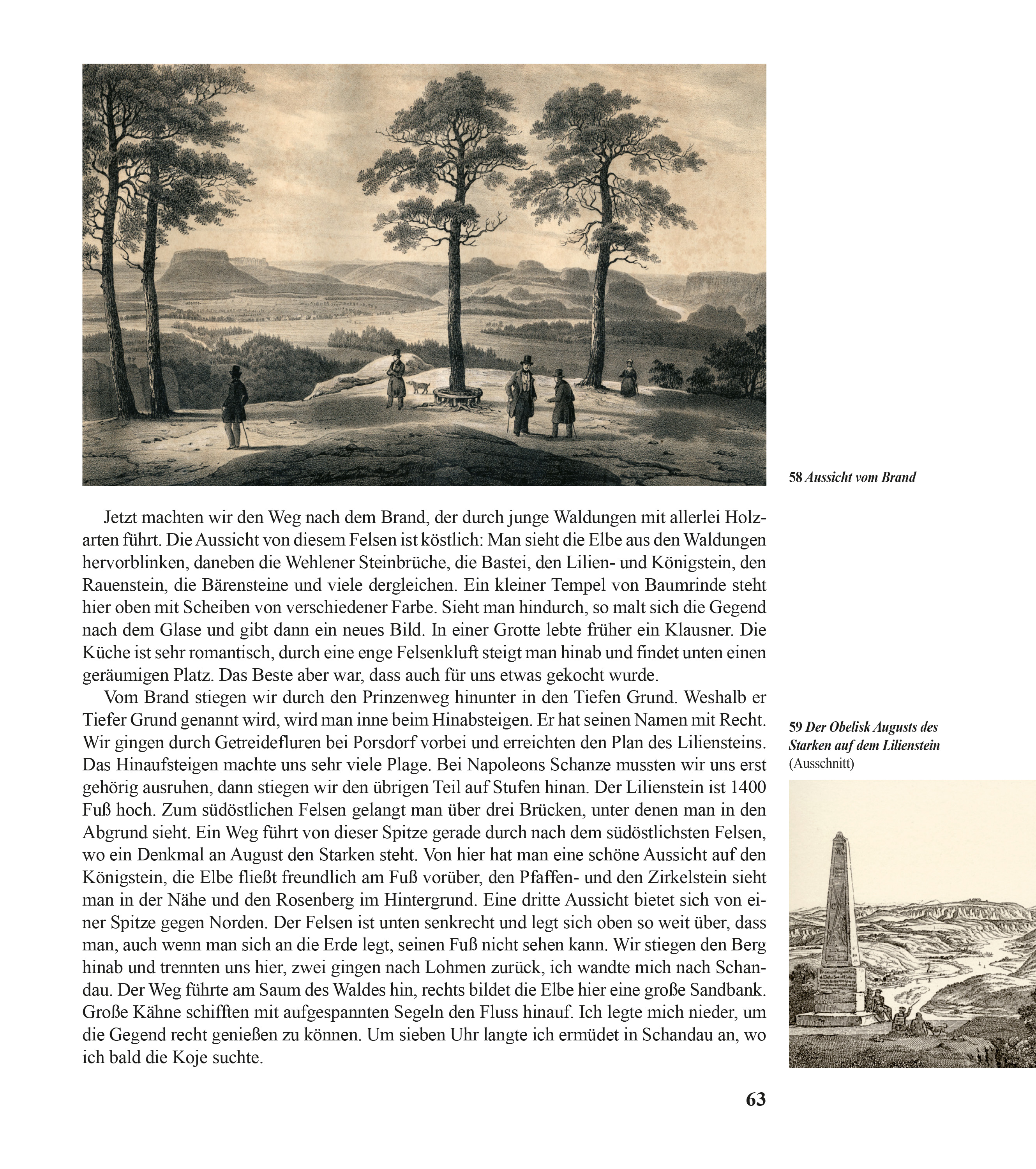 58 Aussicht vom Brand

Jetzt machten wir den Weg nach dem Brand, der durch junge Waldungen mit allerlei Holzarten führt. Die Aussicht von diesem Felsen ist köstlich: Man sieht die Elbe aus den Waldungen hervorblinken, daneben die Wehlener Steinbrüche, die Bastei, den Lilien- und Königstein, den Rauenstein, die Bärensteine und viele dergleichen. Ein kleiner Tempel von Baumrinde steht hier oben mit Scheiben von verschiedener Farbe. Sieht man hindurch, so malt sich die Gegend nach dem Glase und gibt dann ein neues Bild. In einer Grotte lebte früher ein Klausner. Die Küche ist sehr romantisch, durch eine enge Felsenkluft steigt man hinab und findet unten einen geräumigen Platz. Das Beste aber war, dass auch für uns etwas gekocht wurde.

Vom Brand stiegen wir durch den Prinzenweg hinunter in den Tiefen Grund. Weshalb er Tiefer Grund genannt wird, wird man inne beim Hinabsteigen. Er hat seinen Namen mit Recht. Wir gingen durch Getreidefluren bei Porsdorf vorbei und erreichten den Plan des Liliensteins. Das Hinaufsteigen machte uns sehr viele Plage. Bei Napoleons Schanze mussten wir uns erst gehörig ausruhen, dann stiegen wir den übrigen Teil auf Stufen hinan. Der Lilienstein ist 1400 Fuß hoch. Zum südöstlichen Felsen gelangt man über drei Brücken, unter denen man in den Abgrund sieht. Ein Weg führt von dieser Spitze gerade durch nach dem südöstlichsten Felsen, wo ein Denkmal an August den Starken steht. Von hier hat man eine schöne Aussicht auf den Königstein, die Elbe fließt freundlich am Fuß vorüber, den Pfaffen- und den Zirkelstein sieht man in der Nähe und den Rosenberg im Hintergrund. Eine dritte Aussicht bietet sich von einer Spitze gegen Norden. Der Felsen ist unten senkrecht und legt sich oben so weit über, dass man, auch wenn man sich an die Erde legt, seinen Fuß nicht sehen kann. Wir stiegen den Berg hinab und trennten uns hier, zwei gingen nach Lohmen zurück, ich wandte mich nach Schandau. Der Weg führte am Saum des Waldes hin, rechts bildet die Elbe hier eine große Sandbank. Große Kähne schifften mit aufgespannten Segeln den Fluss hinauf. Ich legte mich nieder, um die Gegend recht genießen zu können. Um sieben Uhr langte ich ermüdet in Schandau an, wo ich bald die Koje suchte.

59 Der Obelisk Augusts des Starken auf dem Lilienstein (Ausschnitt)

63